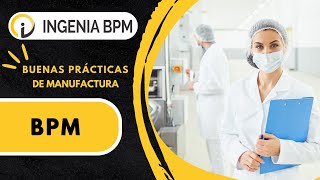 INGENIA BPM

BUENAS PRÁCTICAS DE MANUFACTURA

BPM